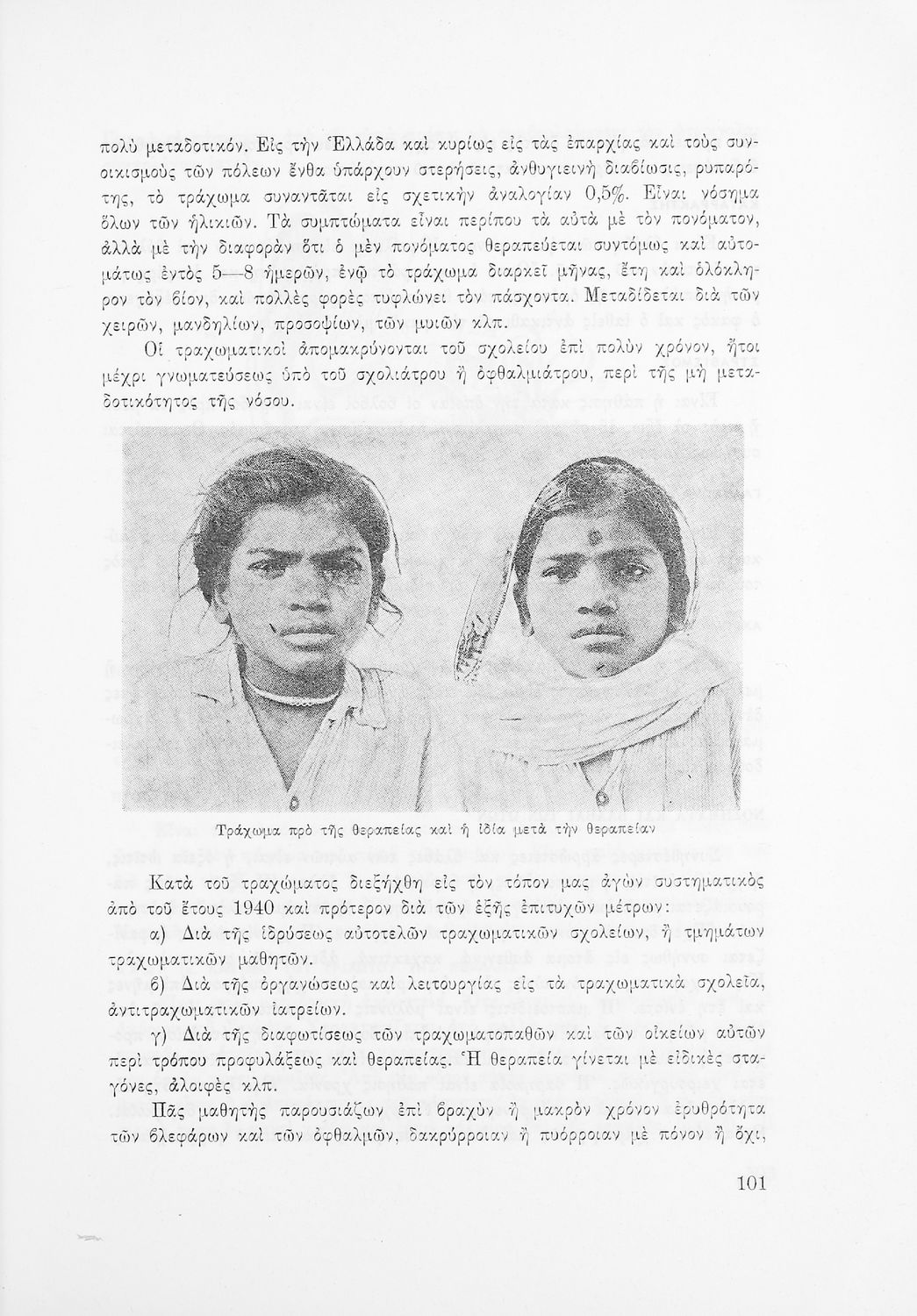 πολὺ μεταδοτικόν. Εἰς τὴν Ἑλλάδα καὶ κυρίως εἰς τὰς ἐπαρχίας καὶ τοὺς συνοικισμοὺς τῶν πόλεων ἔνθα ὑπάρχουν στερήσεις, ἀνθυγιεινὴ διαβίωσις, ρυπαρότης, τὸ τράχωμα συναντᾶται εἰς σχετικὴν ἀναλογίαν 0,5%. Εἶναι νόσημα ὅλων τῶν ἡλικιῶν. Τὰ συμπτώματα εἶναι περίπου τὰ αὐτὰ μὲ τὸν πονόματον, ἀλλὰ μὲ τὴν διαφορὰν ὅτι ὁ μὲν πονόματος θεραπεύεται συντόμως καὶ αὐτομάτως ἐντὸς 5—8 ἡμερῶν, ἐνῷ τὸ τράχωμα διαρκεῖ μῆνας, ἔτη καὶ ὁλόκληρον τὸν βίον, καὶ πολλὲς φορὲς τυφλώνει τὸν πάσχοντα. Μεταδίδεται διὰ τῶν χειρῶν, μανδηλίων, προσοψίων, τῶν μυιῶν κλπ.

Οἱ τραχωματικοὶ ἀπομακρύνονται τοῦ σχολείου ἐπὶ πολὺν χρόνον, ἤτοι μέχρι γνωματεύσεως ὑπὸ τοῦ σχολιάτρου ἢ ὀφθαλμιάτρου, περὶ τῆς μὴ μεταδοτικότητος τῆς νόσου.

Τράχωμα πρὸ τῆς θεραπείας καὶ ἡ ἰδία μετὰ τὴν θεραπείαν

Κατὰ τοῦ τραχώματος διεξήχθη εἰς τὸν τόπον μας ἀγὼν συστηματικὸς ἀπὸ τοῦ ἔτους 1940 καὶ πρότερον διὰ τῶν ἑξῆς ἐπιτυχῶν μέτρων:

α) Διὰ τῆς ἱδρύσεως αὐτοτελῶν τραχωματικῶν σχολείων, ἢ τμημάτων τραχωματικῶν μαθητῶν.

β) Διὰ τῆς ὀργανώσεως καὶ λειτουργίας εἰς τὰ τραχωματικὰ σχολεῖα, ἀντιτραχωματικῶν ἰατρείων.

γ) Διὰ τῆς διαφωτίσεως τῶν τραχωματοπαθῶν καὶ τῶν οἰκείων αὐτῶν περὶ τρόπου προφυλάξεως καὶ θεραπείας. Ἡ θεραπεία γίνεται μὲ εἰδικὲς σταγόνες, ἀλοιφὲς κλπ.

Πᾶς μαθητὴς παρουσιάζων ἐπὶ βραχὺν ἢ μακρὸν χρόνον ἐρυθρότητα τῶν βλεφάρων καὶ τῶν ὀφθαλμῶν, δακρύρροιαν ἢ πυόρροιαν μὲ πόνον ἢ ὄχι,

101